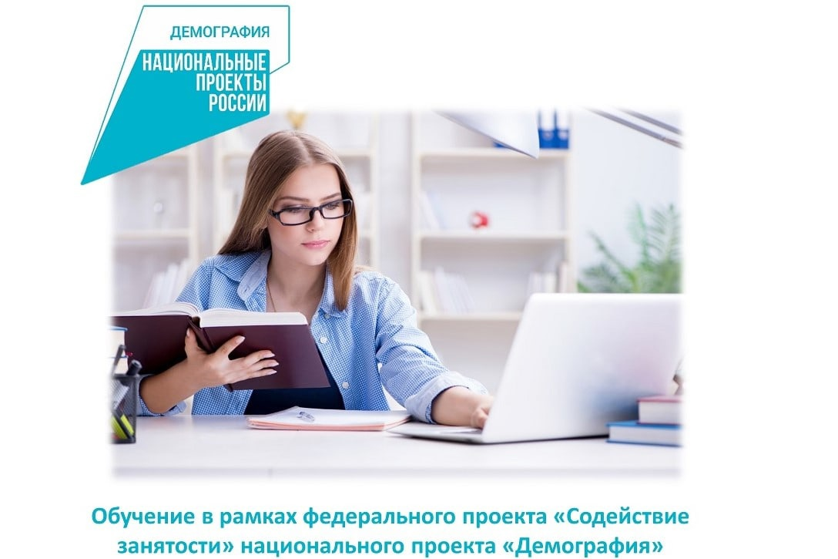 ДЕМОГРАФИЯ
НАЦИОНАЛЬНЫЕ ПРОЕКТЫ РОССИИ

Обучение в рамках федерального проекта «Содействие занятости» национального проекта «Демография»